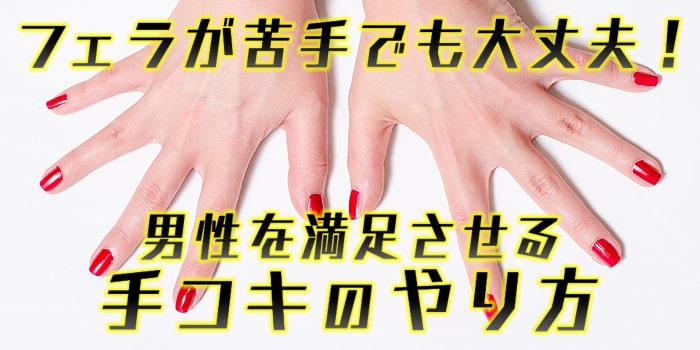 フェラが苦手でも大丈夫！

男性を満足させる
手コキのやり方